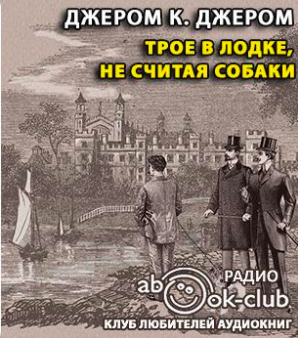 ДЖЕРОМ К. ДЖЕРОМ
ТРОЕ В ЛОДКЕ, НЕ СЧИТАЯ СОБАКИ

РАДИО
abook-club
КЛУБ ЛЮБИТЕЛЕЙ АУДИОКНИГ